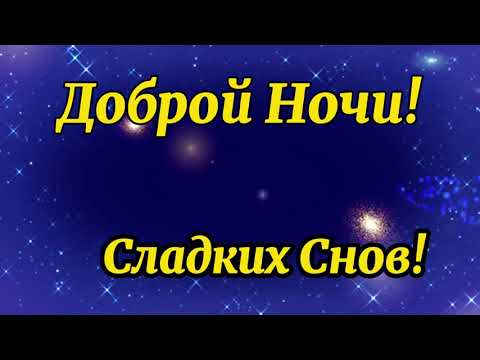 Доброй Ночи!

Сладких Снов!